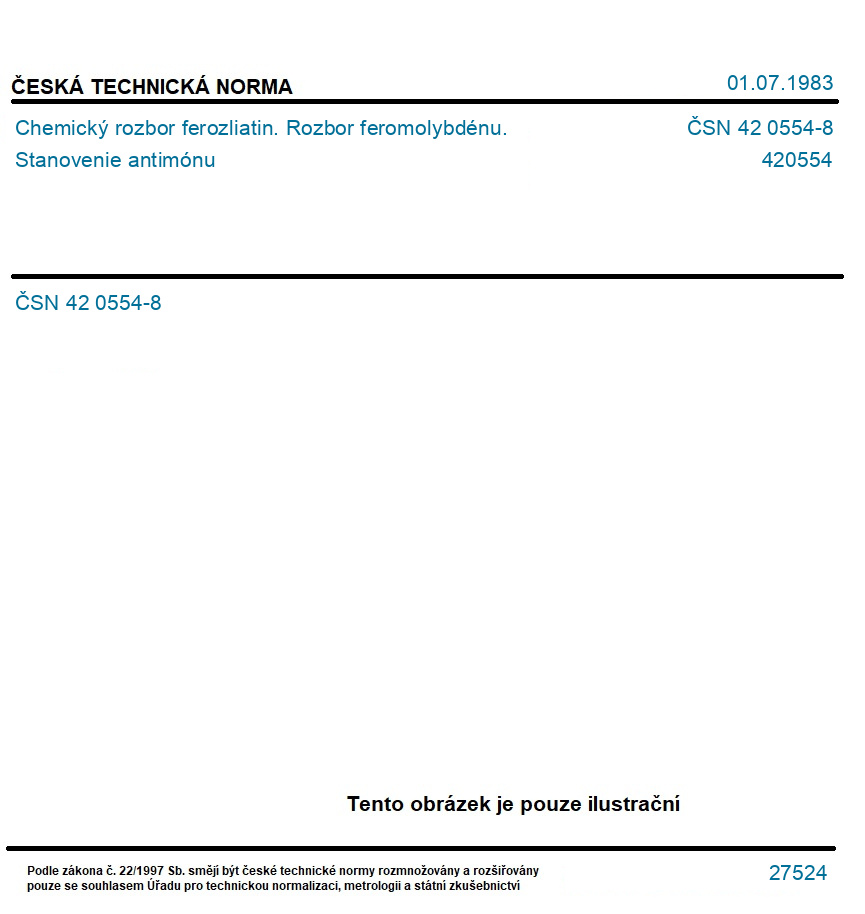 ČESKÁ TECHNICKÁ NORMA

01.07.1983

Chemický rozbor ferozliatin. Rozbor feromolybdénu. Stanovenie antimónu

ČSN 42 0554-8
420554

ČSN 42 0554-8

Tento obrázek je pouze ilustrační

Podle zákona č. 22/1997 Sb. smějí být české technické normy rozmnožovány a rozšiřovány pouze se souhlasem Úřadu pro technickou normalizaci, metrologii a státní zkušebnictví

27524